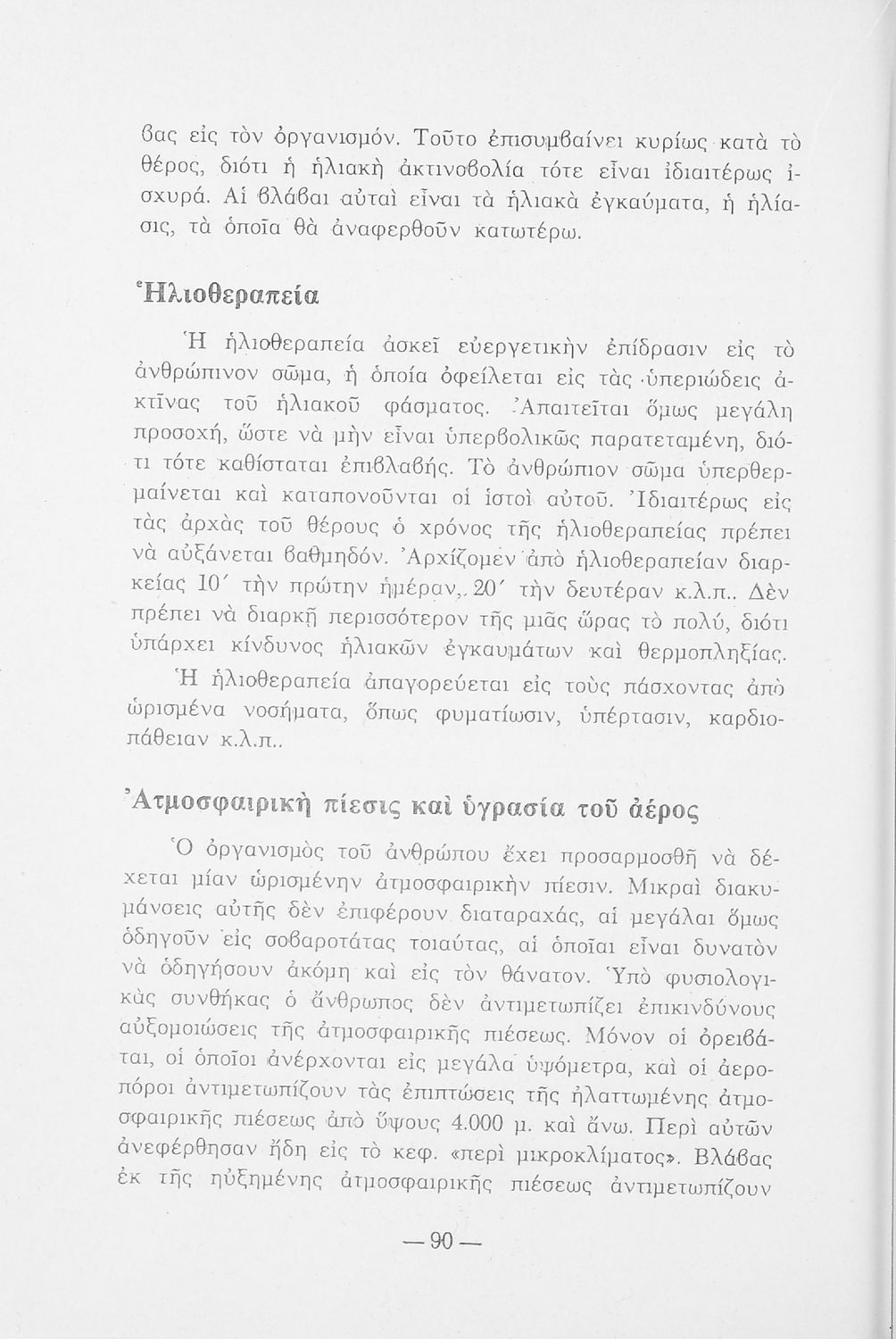 βας εἰς τὸν ὀργανισμόν. Τοῦτο ἐπισυμβαίνει κυρίως κατὰ τὸ θέρος, διότι ἡ ἡλιακὴ ἀκτινοβολία τότε εἶναι ἰδιαιτέρως ἰσχυρά. Αἱ βλάβαι αὐταὶ εἶναι τὰ ἡλιακὰ ἐγκαύματα, ἡ ἡλίασις, τὰ ὁποῖα θὰ ἀναφερθοῦν κατωτέρω.

Ἡλιοθεραπεία

Ἡ ἡλιοθεραπεία ἀσκεῖ εὐεργετικὴν ἐπίδρασιν εἰς τὸ ἀνθρώπινον σῶμα, ἡ ὁποία ὀφείλεται εἰς τὰς ὑπεριώδεις ἀκτῖνας τοῦ ἡλιακοῦ φάσματος. Ἀπαιτεῖται ὅμως μεγάλη προσοχή, ὥστε νὰ μὴν εἶναι ὑπερβολικῶς παρατεταμένη, διότι τότε καθίσταται ἐπιβλαβής. Τὸ ἀνθρώπιον σῶμα ὑπερθερμαίνεται καὶ καταπονοῦνται οἱ ἱστοὶ αὐτοῦ. Ἰδιαιτέρως εἰς τὰς ἀρχὰς τοῦ θέρους ὁ χρόνος τῆς ἡλιοθεραπείας πρέπει νὰ αὐξάνεται βαθμηδόν. Ἀρχίζομεν ἀπὸ ἡλιοθεραπείαν διαρκείας 10΄ τὴν πρώτην ἡμέραν, 20΄ τὴν δευτέραν κ.λ.π.. Δὲν πρέπει νὰ διαρκῇ περισσότερον τῆς μιᾶς ὥρας τὸ πολύ, διότι ὑπάρχει κίνδυνος ἡλιακῶν ἐγκαυμάτων καὶ θερμοπληξίας. Ἡ ἡλιοθεραπεία ἀπαγορεύεται εἰς τοὺς πάσχοντας ἀπὸ ὡρισμένα νοσήματα, ὅπως φυματίωσιν, ὑπέρτασιν, καρδιοπάθειαν κ.λ.π..

Ἀτμοσφαιρικὴ πίεσις καὶ ὑγρασία τοῦ ἀέρος

Ὁ ὀργανισμὸς τοῦ ἀνθρώπου ἔχει προσαρμοσθῆ νὰ δέχεται μίαν ὡρισμένην ἀτμοσφαιρικὴν πίεσιν. Μικραὶ διακυμάνσεις αὐτῆς δὲν ἐπιφέρουν διαταραχάς, αἱ μεγάλαι ὅμως ὁδηγοῦν εἰς σοβαροτάτας τοιαύτας, αἱ ὁποῖαι εἶναι δυνατὸν νὰ ὁδηγήσουν ἀκόμη καὶ εἰς τὸν θάνατον. Ὑπὸ φυσιολογικὰς συνθήκας ὁ ἄνθρωπος δὲν ἀντιμετωπίζει ἐπικινδύνους αὐξομοιώσεις τῆς ἀτμοσφαιρικῆς πιέσεως. Μόνον οἱ ὀρειβάται, οἱ ὁποῖοι ἀνέρχονται εἰς μεγάλα ὑψόμετρα, καὶ οἱ ἀεροπόροι ἀντιμετωπίζουν τὰς ἐπιπτώσεις τῆς ἠλαττωμένης ἀτμοσφαιρικῆς πιέσεως ἀπὸ ὕψους 4.000 μ. καὶ ἄνω. Περὶ αὐτῶν ἀνεφέρθησαν ἤδη εἰς τὸ κεφ. «περὶ μικροκλίματος». Βλάβας ἐκ τῆς ηὐξημένης ἀτμοσφαιρικῆς πιέσεως ἀντιμετωπίζουν

— 90 —